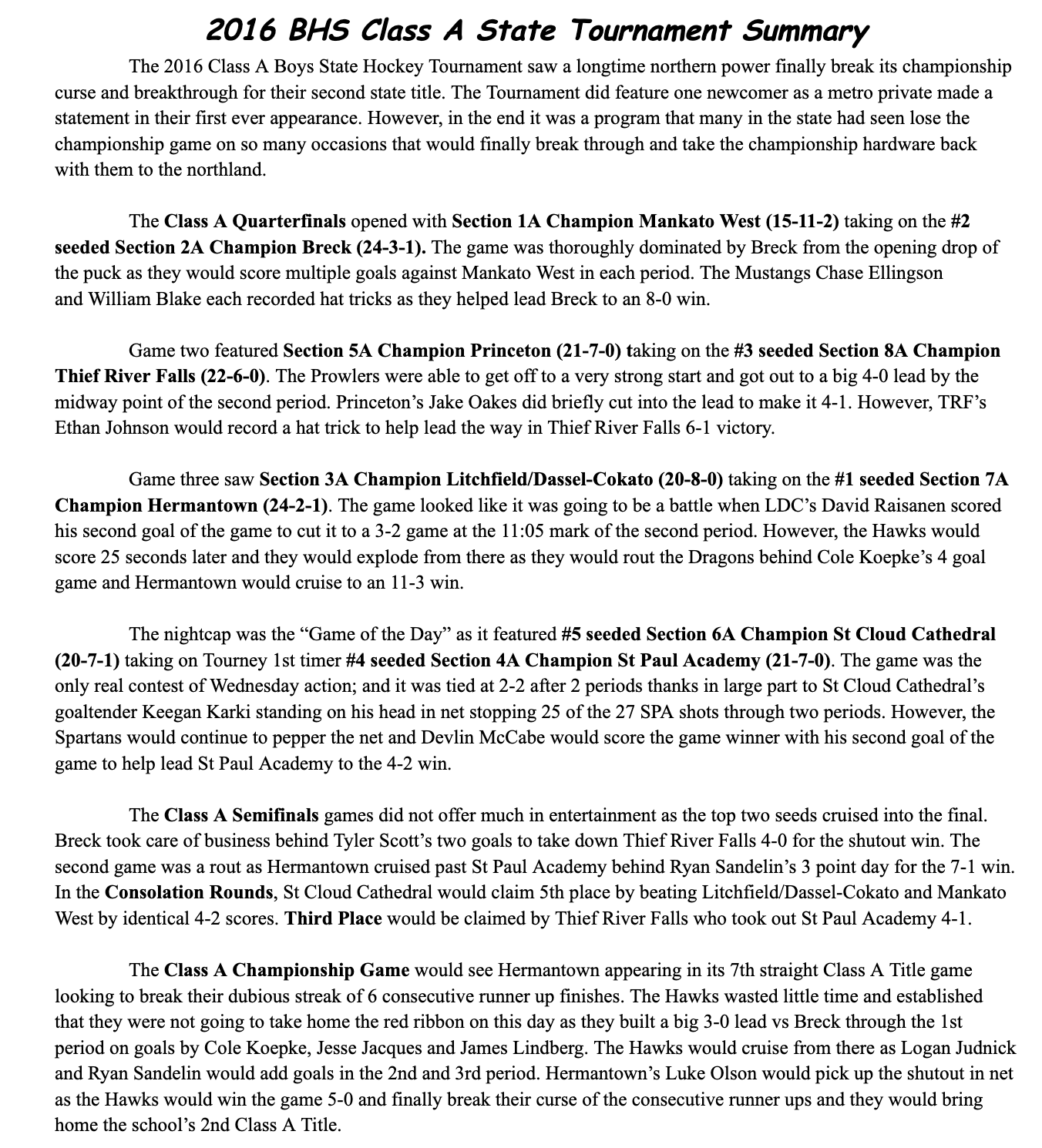 2016 BHS Class A State Tournament Summary

The 2016 Class A Boys State Hockey Tournament saw a longtime northern power finally break its championship curse and breakthrough for their second state title. The Tournament did feature one newcomer as a metro private made a statement in their first ever appearance. However, in the end it was a program that many in the state had seen lose the championship game on so many occasions that would finally break through and take the championship hardware back with them to the northland.

The Class A Quarterfinals opened with Section 1A Champion Mankato West (15-11-2) taking on the #2 seeded Section 2A Champion Breck (24-3-1). The game was thoroughly dominated by Breck from the opening drop of the puck as they would score multiple goals against Mankato West in each period. The Mustangs Chase Ellingson and William Blake each recorded hat tricks as they helped lead Breck to an 8-0 win.

Game two featured Section 5A Champion Princeton (21-7-0) taking on the #3 seeded Section 8A Champion Thief River Falls (22-6-0). The Prowlers were able to get off to a very strong start and got out to a big 4-0 lead by the midway point of the second period. Princeton's Jake Oakes did briefly cut into the lead to make it 4-1. However, TRF's Ethan Johnson would record a hat trick to help lead the way in Thief River Falls 6-1 victory.

Game three saw Section 3A Champion Litchfield/Dassel-Cokato (20-8-0) taking on the #1 seeded Section 7A Champion Hermantown (24-2-1). The game looked like it was going to be a battle when LDC's David Raisanen scored his second goal of the game to cut it to a 3-2 game at the 11:05 mark of the second period. However, the Hawks would score 25 seconds later and they would explode from there as they would rout the Dragons behind Cole Koepke's 4 goal game and Hermantown would cruise to an 11-3 win.

The nightcap was the "Game of the Day" as it featured #5 seeded Section 6A Champion St Cloud Cathedral (20-7-1) taking on Tourney 1st timer #4 seeded Section 4A Champion St Paul Academy (21-7-0). The game was the only real contest of Wednesday action; and it was tied at 2-2 after 2 periods thanks in large part to St Cloud Cathedral's goaltender Keegan Karki standing on his head in net stopping 25 of the 27 SPA shots through two periods. However, the Spartans would continue to pepper the net and Devlin McCabe would score the game winner with his second goal of the game to help lead St Paul Academy to the 4-2 win.

The Class A Semifinals games did not offer much in entertainment as the top two seeds cruised into the final. Breck took care of business behind Tyler Scott's two goals to take down Thief River Falls 4-0 for the shutout win. The second game was a rout as Hermantown cruised past St Paul Academy behind Ryan Sandelin's 3 point day for the 7-1 win. In the Consolation Rounds, St Cloud Cathedral would claim 5th place by beating Litchfield/Dassel-Cokato and Mankato West by identical 4-2 scores. Third Place would be claimed by Thief River Falls who took out St Paul Academy 4-1.

The Class A Championship Game would see Hermantown appearing in its 7th straight Class A Title game looking to break their dubious streak of 6 consecutive runner up finishes. The Hawks wasted little time and established that they were not going to take home the red ribbon on this day as they built a big 3-0 lead vs Breck through the 1st period on goals by Cole Koepke, Jesse Jacques and James Lindberg. The Hawks would cruise from there as Logan Judnick and Ryan Sandelin would add goals in the 2nd and 3rd period. Hermantown's Luke Olson would pick up the shutout in net as the Hawks would win the game 5-0 and finally break their curse of the consecutive runner ups and they would bring home the school's 2nd Class A Title.